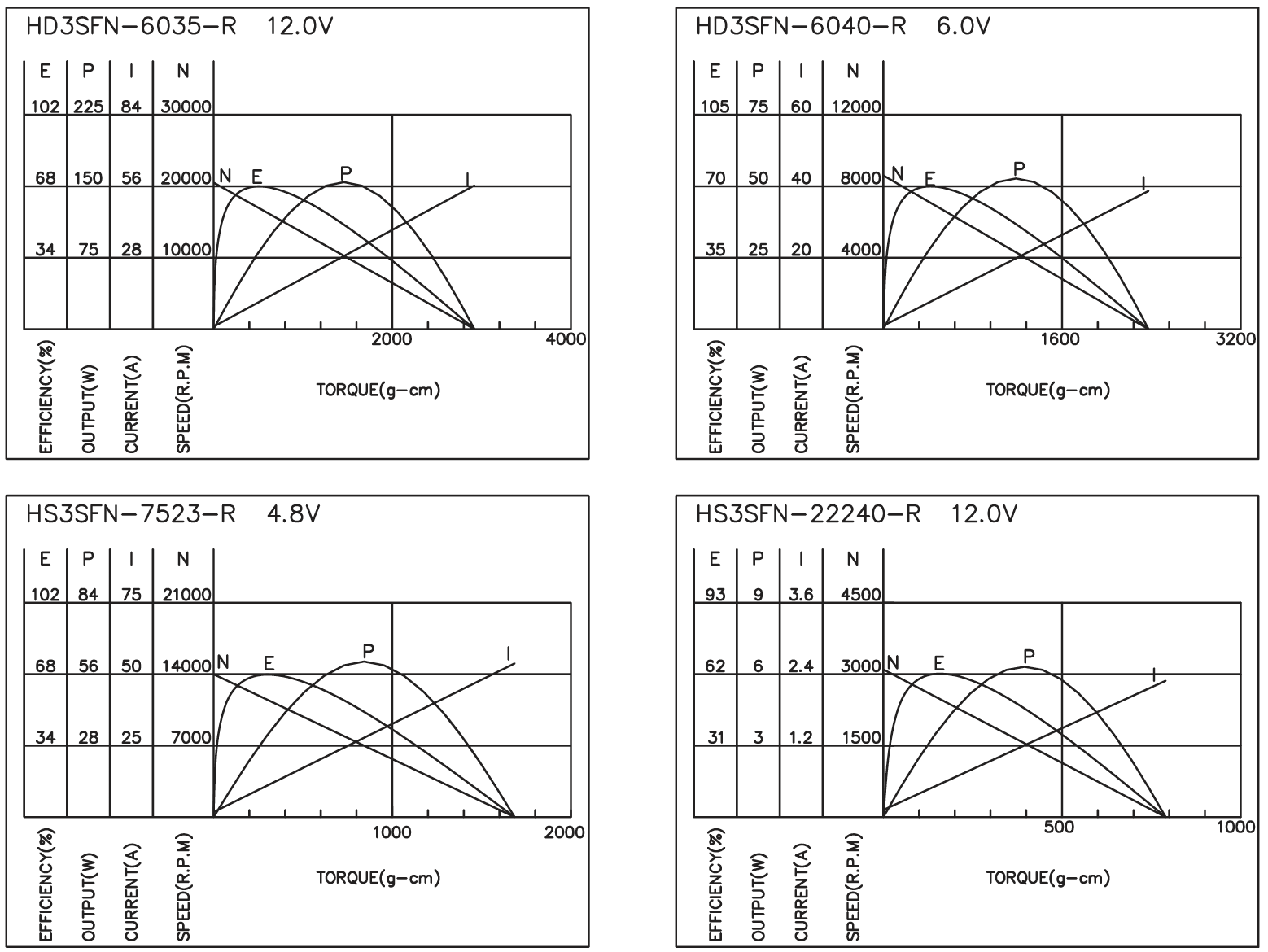 HD3SFN-6035-R 12.0V

| E | P | I | N |
|---|---|---|---|
| 102 | 225 | 84 | 30000 |
| 68 | 150 | 56 | 20000 |
| 34 | 75 | 28 | 10000 |

N E P I

2000 4000

EFFICIENCY(%) OUTPUT(W) CURRENT(A) SPEED(R.P.M)

TORQUE(g-cm)

HD3SFN-6040-R 6.0V

| E | P | I | N |
|---|---|---|---|
| 105 | 75 | 60 | 12000 |
| 70 | 50 | 40 | 8000 |
| 35 | 25 | 20 | 4000 |

N E P I

1600 3200

EFFICIENCY(%) OUTPUT(W) CURRENT(A) SPEED(R.P.M)

TORQUE(g-cm)

HS3SFN-7523-R 4.8V

| E | P | I | N |
|---|---|---|---|
| 102 | 84 | 75 | 21000 |
| 68 | 56 | 50 | 14000 |
| 34 | 28 | 25 | 7000 |

N E P I

1000 2000

EFFICIENCY(%) OUTPUT(W) CURRENT(A) SPEED(R.P.M)

TORQUE(g-cm)

HS3SFN-22240-R 12.0V

| E | P | I | N |
|---|---|---|---|
| 93 | 9 | 3.6 | 4500 |
| 62 | 6 | 2.4 | 3000 |
| 31 | 3 | 1.2 | 1500 |

N E P I

500 1000

EFFICIENCY(%) OUTPUT(W) CURRENT(A) SPEED(R.P.M)

TORQUE(g-cm)